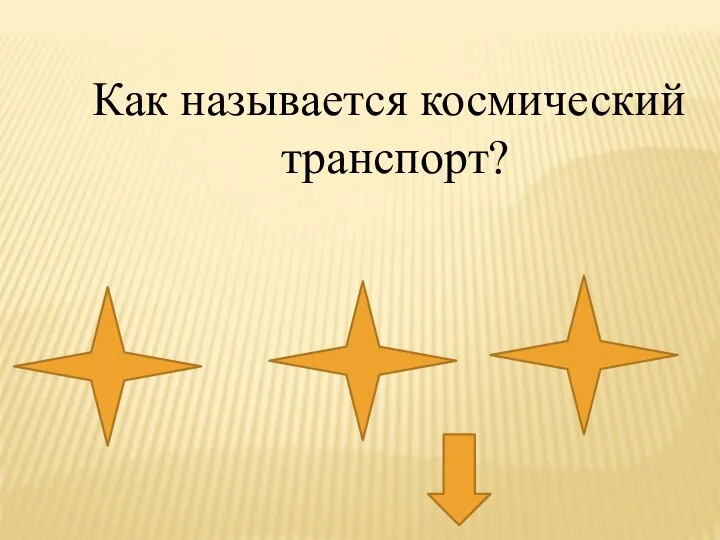 Как называется космический транспорт?